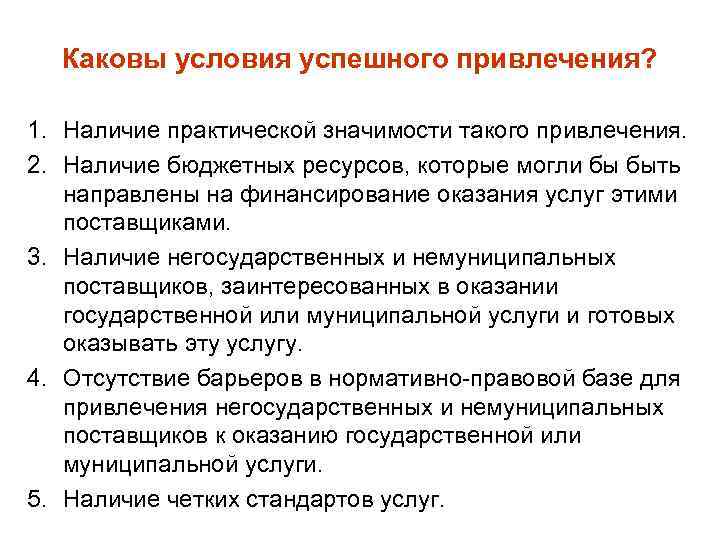 Каковы условия успешного привлечения?

1. Наличие практической значимости такого привлечения.
2. Наличие бюджетных ресурсов, которые могли бы быть направлены на финансирование оказания услуг этими поставщиками.
3. Наличие негосударственных и немуниципальных поставщиков, заинтересованных в оказании государственной или муниципальной услуги и готовых оказывать эту услугу.
4. Отсутствие барьеров в нормативно-правовой базе для привлечения негосударственных и немуниципальных поставщиков к оказанию государственной или муниципальной услуги.
5. Наличие четких стандартов услуг.